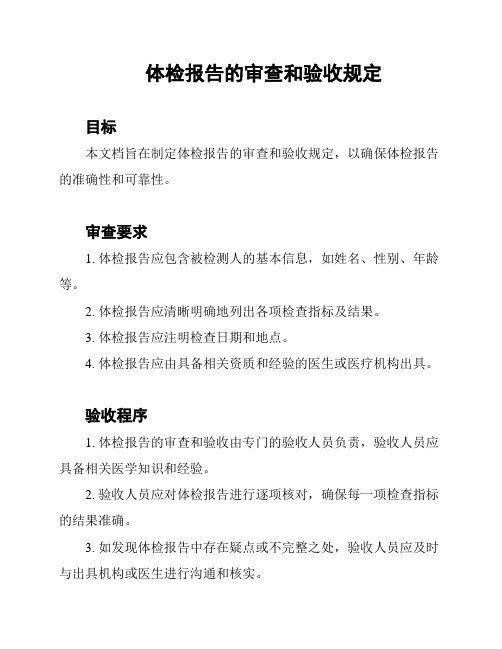 体检报告的审查和验收规定

目标

本文档旨在制定体检报告的审查和验收规定，以确保体检报告的准确性和可靠性。

审查要求

1. 体检报告应包含被检测人的基本信息，如姓名、性别、年龄等。

2. 体检报告应清晰明确地列出各项检查指标及结果。

3. 体检报告应注明检查日期和地点。

4. 体检报告应由具备相关资质和经验的医生或医疗机构出具。

验收程序

1. 体检报告的审查和验收由专门的验收人员负责，验收人员应具备相关医学知识和经验。

2. 验收人员应对体检报告进行逐项核对，确保每一项检查指标的结果准确。

3. 如发现体检报告中存在疑点或不完整之处，验收人员应及时与出具机构或医生进行沟通和核实。